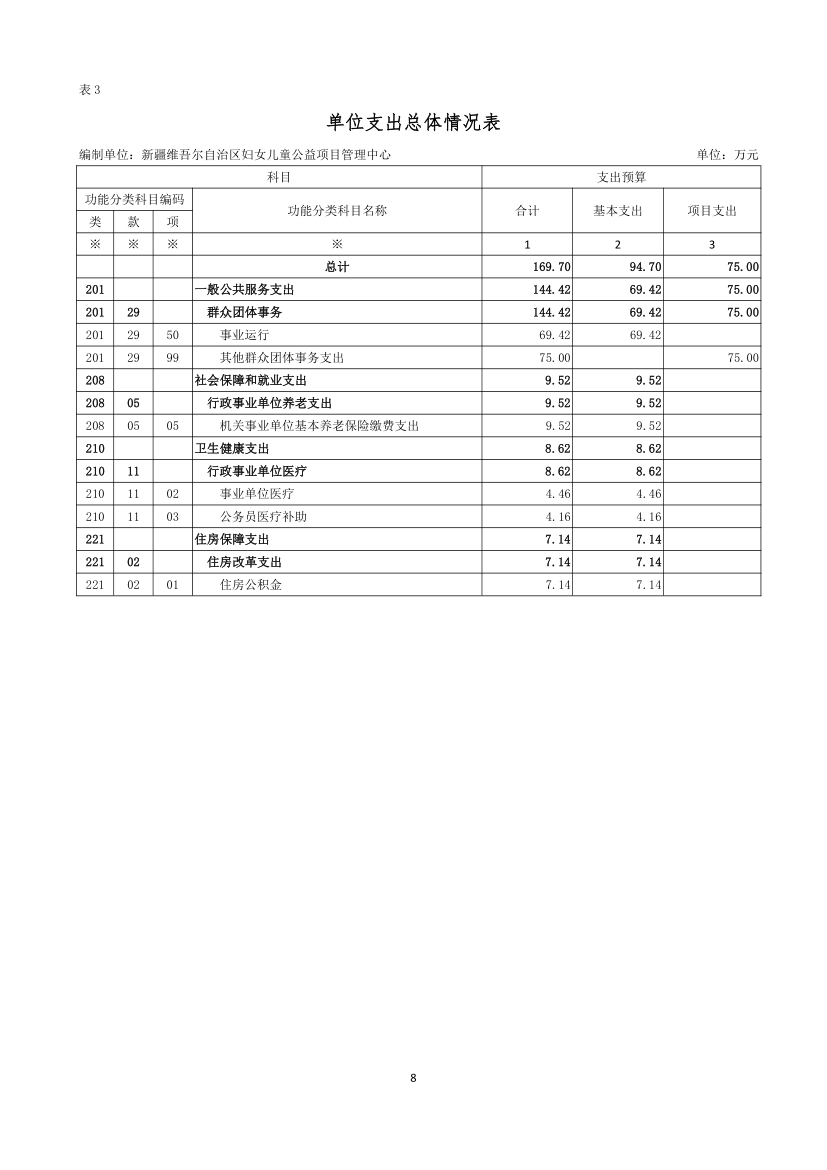 表 3

单位支出总体情况表

编制单位：新疆维吾尔自治区妇女儿童公益项目管理中心　　单位：万元

| 科目 | | | | 支出预算 | | |
|---|---|---|---|---|---|---|
| 功能分类科目编码 | | | 功能分类科目名称 | 合计 | 基本支出 | 项目支出 |
| 类 | 款 | 项 | | | | |
| ※ | ※ | ※ | ※ | 1 | 2 | 3 |
| | | | 总计 | 169.70 | 94.70 | 75.00 |
| 201 | | | 一般公共服务支出 | 144.42 | 69.42 | 75.00 |
| 201 | 29 | | 群众团体事务 | 144.42 | 69.42 | 75.00 |
| 201 | 29 | 50 | 事业运行 | 69.42 | 69.42 | |
| 201 | 29 | 99 | 其他群众团体事务支出 | 75.00 | | 75.00 |
| 208 | | | 社会保障和就业支出 | 9.52 | 9.52 | |
| 208 | 05 | | 行政事业单位养老支出 | 9.52 | 9.52 | |
| 208 | 05 | 05 | 机关事业单位基本养老保险缴费支出 | 9.52 | 9.52 | |
| 210 | | | 卫生健康支出 | 8.62 | 8.62 | |
| 210 | 11 | | 行政事业单位医疗 | 8.62 | 8.62 | |
| 210 | 11 | 02 | 事业单位医疗 | 4.46 | 4.46 | |
| 210 | 11 | 03 | 公务员医疗补助 | 4.16 | 4.16 | |
| 221 | | | 住房保障支出 | 7.14 | 7.14 | |
| 221 | 02 | | 住房改革支出 | 7.14 | 7.14 | |
| 221 | 02 | 01 | 住房公积金 | 7.14 | 7.14 | |

8